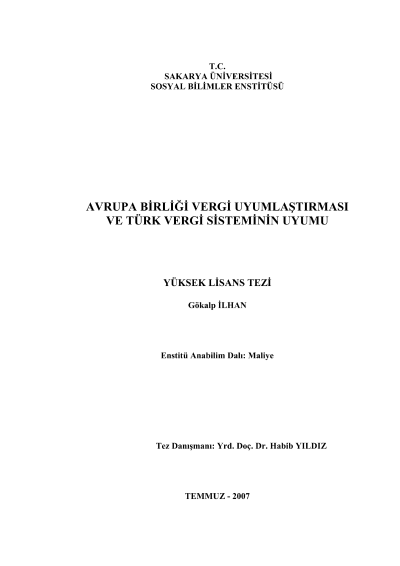 T.C.
SAKARYA ÜNİVERSİTESİ
SOSYAL BİLİMLER ENSTİTÜSÜ

AVRUPA BİRLİĞİ VERGİ UYUMLAŞTIRMASI VE TÜRK VERGİ SİSTEMİNİN UYUMU

YÜKSEK LİSANS TEZİ

Gökalp İLHAN

Enstitü Anabilim Dalı: Maliye

Tez Danışmanı: Yrd. Doç. Dr. Habib YILDIZ

TEMMUZ - 2007